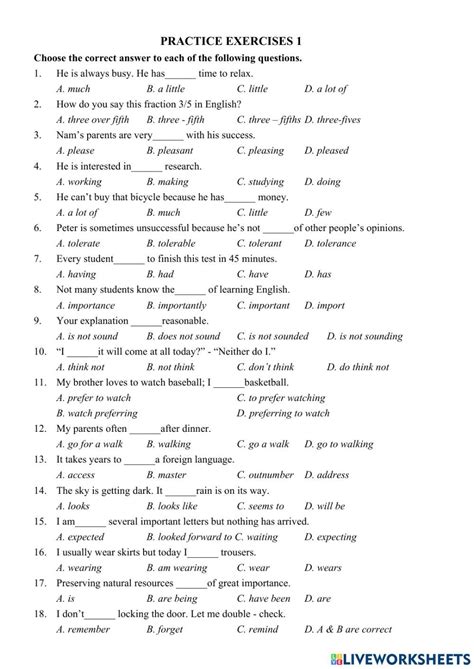 PRACTICE EXERCISES 1

Choose the correct answer to each of the following questions.

1. He is always busy. He has______ time to relax.
A. much B. a little C. little D. a lot of

2. How do you say this fraction 3/5 in English?
A. three over fifth B. three - fifth C. three – fifths D. three-fives

3. Nam's parents are very______ with his success.
A. please B. pleasant C. pleasing D. pleased

4. He is interested in______ research.
A. working B. making C. studying D. doing

5. He can't buy that bicycle because he has______ money.
A. a lot of B. much C. little D. few

6. Peter is sometimes unsuccessful because he's not ______of other people's opinions.
A. tolerate B. tolerable C. tolerant D. tolerance

7. Every student______ to finish this test in 45 minutes.
A. having B. had C. have D. has

8. Not many students know the______ of learning English.
A. importance B. importantly C. important D. import

9. Your explanation ______reasonable.
A. is not sound B. does not sound C. is not sounded D. is not sounding

10. "I ______it will come at all today?" - "Neither do I."
A. think not B. not think C. don't think D. do think not

11. My brother loves to watch baseball; I ______basketball.
A. prefer to watch C. to prefer watching
B. watch preferring D. preferring to watch

12. My parents often ______after dinner.
A. go for a walk B. walking C. go a walk D. go to walking

13. It takes years to ______a foreign language.
A. access B. master C. outnumber D. address

14. The sky is getting dark. It ______rain is on its way.
A. looks B. looks like C. seems to D. will be

15. I am______ several important letters but nothing has arrived.
A. expected B. looked forward to C. waiting D. expecting

16. I usually wear skirts but today I______ trousers.
A. wearing B. am wearing C. wear D. wears

17. Preserving natural resources ______of great importance.
A. is B. are being C. have been D. are

18. I don't______ locking the door. Let me double - check.
A. remember B. forget C. remind D. A & B are correct

LIVEWORKSHEETS